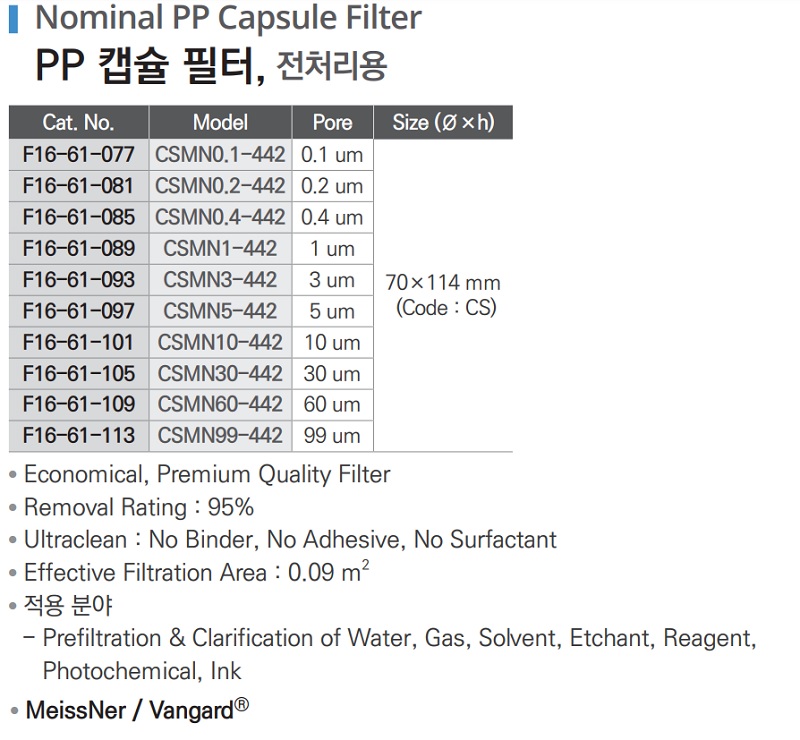 Nominal PP Capsule Filter

PP 캡슐 필터, 전처리용

| Cat. No. | Model | Pore | Size (Ø×h) |
|---|---|---|---|
| F16-61-077 | CSMN0.1-442 | 0.1 um | 70×114 mm (Code : CS) |
| F16-61-081 | CSMN0.2-442 | 0.2 um | |
| F16-61-085 | CSMN0.4-442 | 0.4 um | |
| F16-61-089 | CSMN1-442 | 1 um | |
| F16-61-093 | CSMN3-442 | 3 um | |
| F16-61-097 | CSMN5-442 | 5 um | |
| F16-61-101 | CSMN10-442 | 10 um | |
| F16-61-105 | CSMN30-442 | 30 um | |
| F16-61-109 | CSMN60-442 | 60 um | |
| F16-61-113 | CSMN99-442 | 99 um | |

• Economical, Premium Quality Filter
• Removal Rating : 95%
• Ultraclean : No Binder, No Adhesive, No Surfactant
• Effective Filtration Area : 0.09 $m^2$
• 적용 분야
– Prefiltration & Clarification of Water, Gas, Solvent, Etchant, Reagent, Photochemical, Ink
• MeissNer / Vangard®